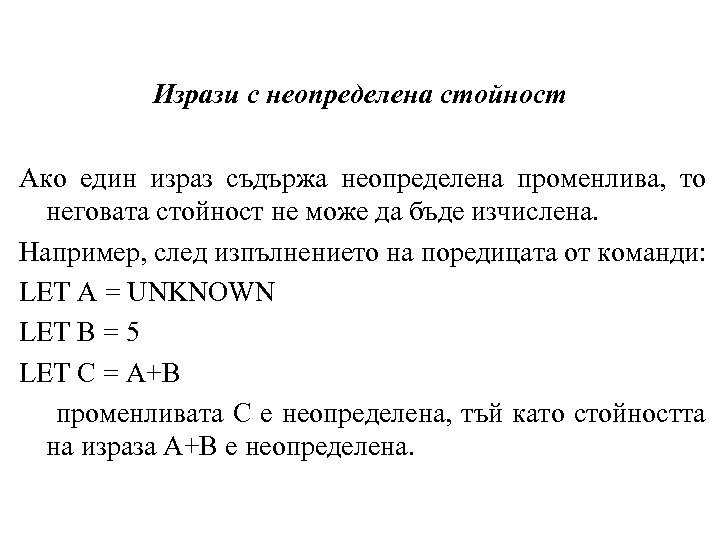 Изрази с неопределена стойност

Ако един израз съдържа неопределена променлива, то неговата стойност не може да бъде изчислена.

Например, след изпълнението на поредицата от команди:

LET A = UNKNOWN

LET B = 5

LET C = A+B

променливата C е неопределена, тъй като стойността на израза A+B е неопределена.